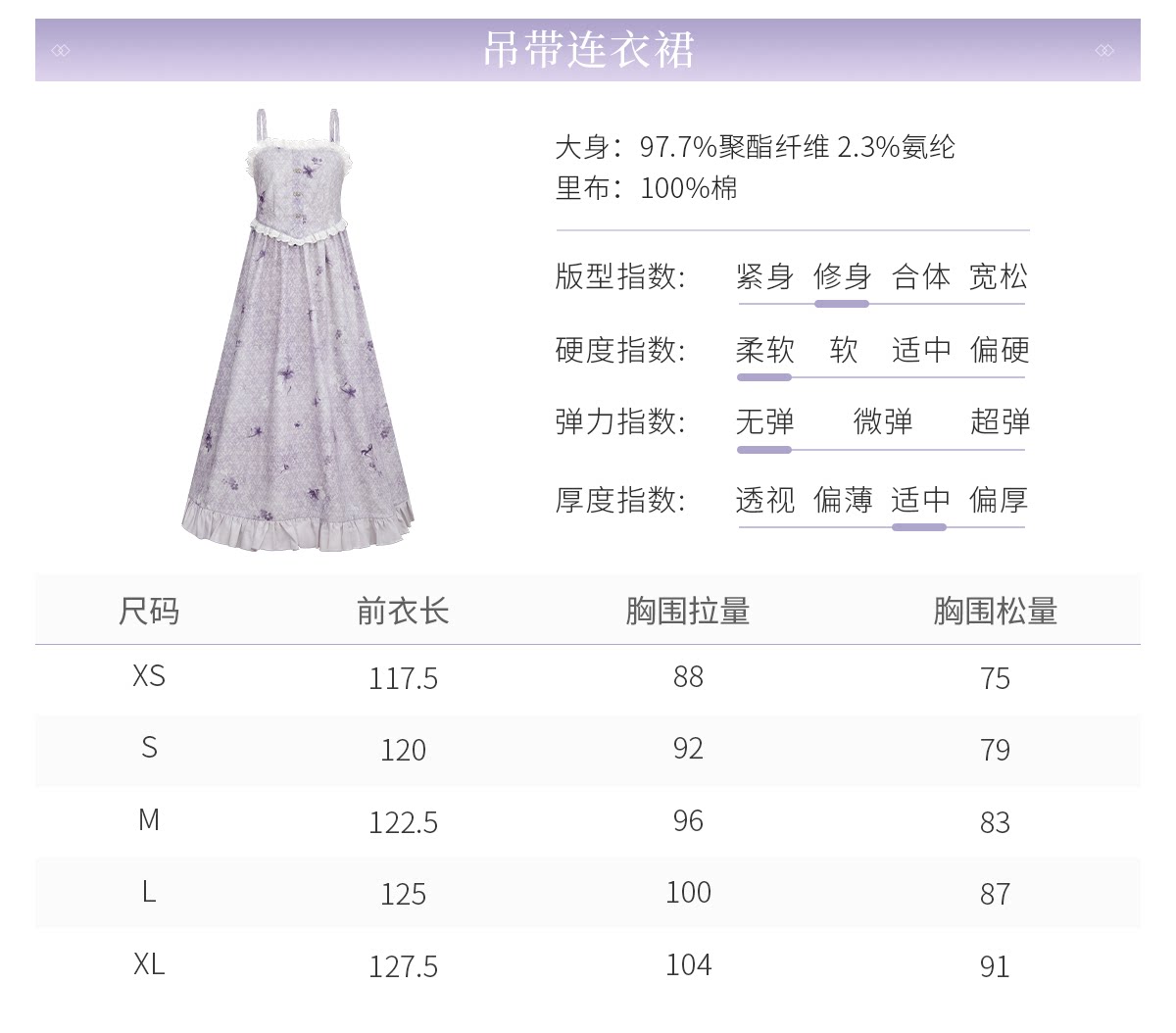 吊带连衣裙

大身：97.7%聚酯纤维 2.3%氨纶
里布：100%棉

版型指数: 紧身 修身 合体 宽松

硬度指数: 柔软 软 适中 偏硬

弹力指数: 无弹 微弹 超弹

厚度指数: 透视 偏薄 适中 偏厚

| 尺码 | 前衣长 | 胸围拉量 | 胸围松量 |
|---|---|---|---|
| XS | 117.5 | 88 | 75 |
| S | 120 | 92 | 79 |
| M | 122.5 | 96 | 83 |
| L | 125 | 100 | 87 |
| XL | 127.5 | 104 | 91 |